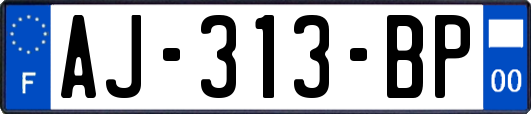 F
AJ-313-BP
00